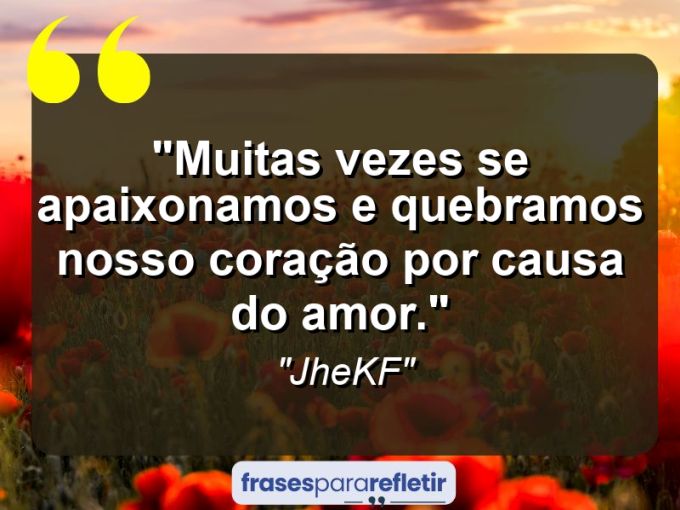 "Muitas vezes se apaixonamos e quebramos nosso coração por causa do amor."

"JheKF"

frasespararefletir